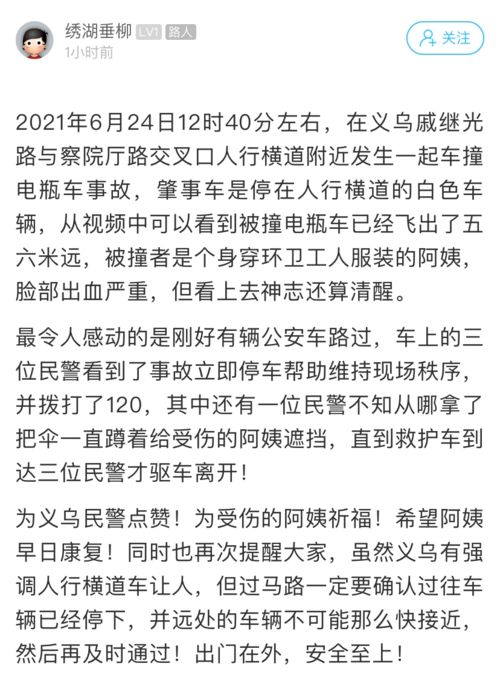 绣湖垂柳 LV1 路人
1小时前

关注

2021年6月24日12时40分左右，在义乌戚继光路与察院厅路交叉口人行横道附近发生一起车撞电瓶车事故，肇事车是停在人行横道的白色车辆，从视频中可以看到被撞电瓶车已经飞出了五六米远，被撞者是个身穿环卫工人服装的阿姨，脸部出血严重，但看上去神志还算清醒。

最令人感动的是刚好有辆公安车路过，车上的三位民警看到了事故立即停车帮助维持现场秩序，并拨打了120，其中还有一位民警不知从哪拿了把伞一直蹲着给受伤的阿姨遮挡，直到救护车到达三位民警才驱车离开！

为义乌民警点赞！为受伤的阿姨祈福！希望阿姨早日康复！同时也再次提醒大家，虽然义乌有强调人行横道车让人，但过马路一定要确认过往车辆已经停下，并远处的车辆不可能那么快接近，然后再及时通过！出门在外，安全至上！